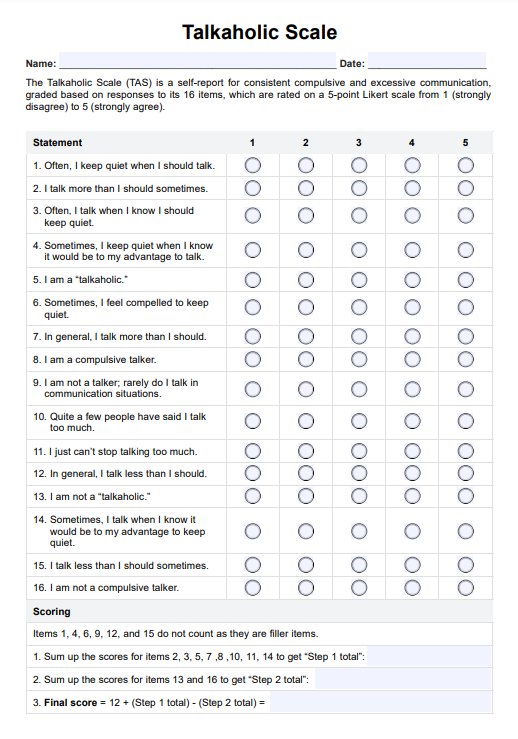 Talkaholic Scale

Name: ____ Date: ____

The Talkaholic Scale (TAS) is a self-report for consistent compulsive and excessive communication, graded based on responses to its 16 items, which are rated on a 5-point Likert scale from 1 (strongly disagree) to 5 (strongly agree).

| Statement | 1 | 2 | 3 | 4 | 5 |
|---|---|---|---|---|---|
| 1. Often, I keep quiet when I should talk. | ○ | ○ | ○ | ○ | ○ |
| 2. I talk more than I should sometimes. | ○ | ○ | ○ | ○ | ○ |
| 3. Often, I talk when I know I should keep quiet. | ○ | ○ | ○ | ○ | ○ |
| 4. Sometimes, I keep quiet when I know it would be to my advantage to talk. | ○ | ○ | ○ | ○ | ○ |
| 5. I am a "talkaholic." | ○ | ○ | ○ | ○ | ○ |
| 6. Sometimes, I feel compelled to keep quiet. | ○ | ○ | ○ | ○ | ○ |
| 7. In general, I talk more than I should. | ○ | ○ | ○ | ○ | ○ |
| 8. I am a compulsive talker. | ○ | ○ | ○ | ○ | ○ |
| 9. I am not a talker; rarely do I talk in communication situations. | ○ | ○ | ○ | ○ | ○ |
| 10. Quite a few people have said I talk too much. | ○ | ○ | ○ | ○ | ○ |
| 11. I just can't stop talking too much. | ○ | ○ | ○ | ○ | ○ |
| 12. In general, I talk less than I should. | ○ | ○ | ○ | ○ | ○ |
| 13. I am not a "talkaholic." | ○ | ○ | ○ | ○ | ○ |
| 14. Sometimes, I talk when I know it would be to my advantage to keep quiet. | ○ | ○ | ○ | ○ | ○ |
| 15. I talk less than I should sometimes. | ○ | ○ | ○ | ○ | ○ |
| 16. I am not a compulsive talker. | ○ | ○ | ○ | ○ | ○ |

Scoring

Items 1, 4, 6, 9, 12, and 15 do not count as they are filler items.

1. Sum up the scores for items 2, 3, 5, 7 ,8 ,10, 11, 14 to get "Step 1 total":

2. Sum up the scores for items 13 and 16 to get "Step 2 total":

3. Final score = 12 + (Step 1 total) - (Step 2 total) =